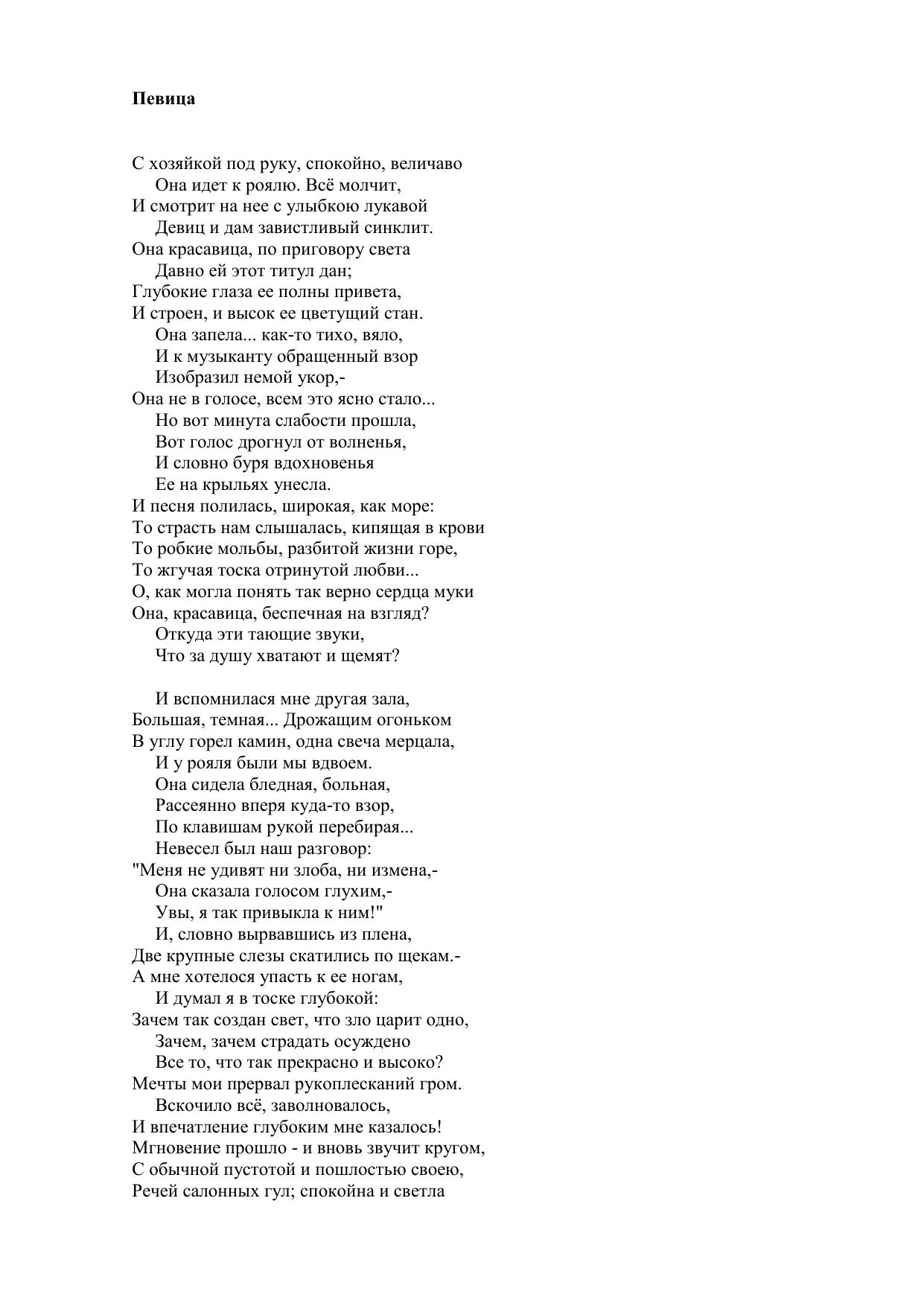 **Певица**

С хозяйкой под руку, спокойно, величаво
Она идет к роялю. Всё молчит,
И смотрит на нее с улыбкою лукавой
Девиц и дам завистливый синклит.
Она красавица, по приговору света
Давно ей этот титул дан;
Глубокие глаза ее полны привета,
И строен, и высок ее цветущий стан.
Она запела... как-то тихо, вяло,
И к музыканту обращенный взор
Изобразил немой укор,-
Она не в голосе, всем это ясно стало...
Но вот минута слабости прошла,
Вот голос дрогнул от волненья,
И словно буря вдохновенья
Ее на крыльях унесла.
И песня полилась, широкая, как море:
То страсть нам слышалась, кипящая в крови
То робкие мольбы, разбитой жизни горе,
То жгучая тоска отринутой любви...
О, как могла понять так верно сердца муки
Она, красавица, беспечная на взгляд?
Откуда эти тающие звуки,
Что за душу хватают и щемят?

И вспомнилася мне другая зала,
Большая, темная... Дрожащим огоньком
В углу горел камин, одна свеча мерцала,
И у рояля были мы вдвоем.
Она сидела бледная, больная,
Рассеянно вперя куда-то взор,
По клавишам рукой перебирая...
Невесел был наш разговор:
"Меня не удивят ни злоба, ни измена,-
Она сказала голосом глухим,-
Увы, я так привыкла к ним!"
И, словно вырвавшись из плена,
Две крупные слезы скатились по щекам.-
А мне хотелося упасть к ее ногам,
И думал я в тоске глубокой:
Зачем так создан свет, что зло царит одно,
Зачем, зачем страдать осуждено
Все то, что так прекрасно и высоко?
Мечты мои прервал рукоплесканий гром.
Вскочило всё, заволновалось,
И впечатление глубоким мне казалось!
Мгновение прошло - и вновь звучит кругом,
С обычной пустотой и пошлостью своею,
Речей салонных гул; спокойна и светла